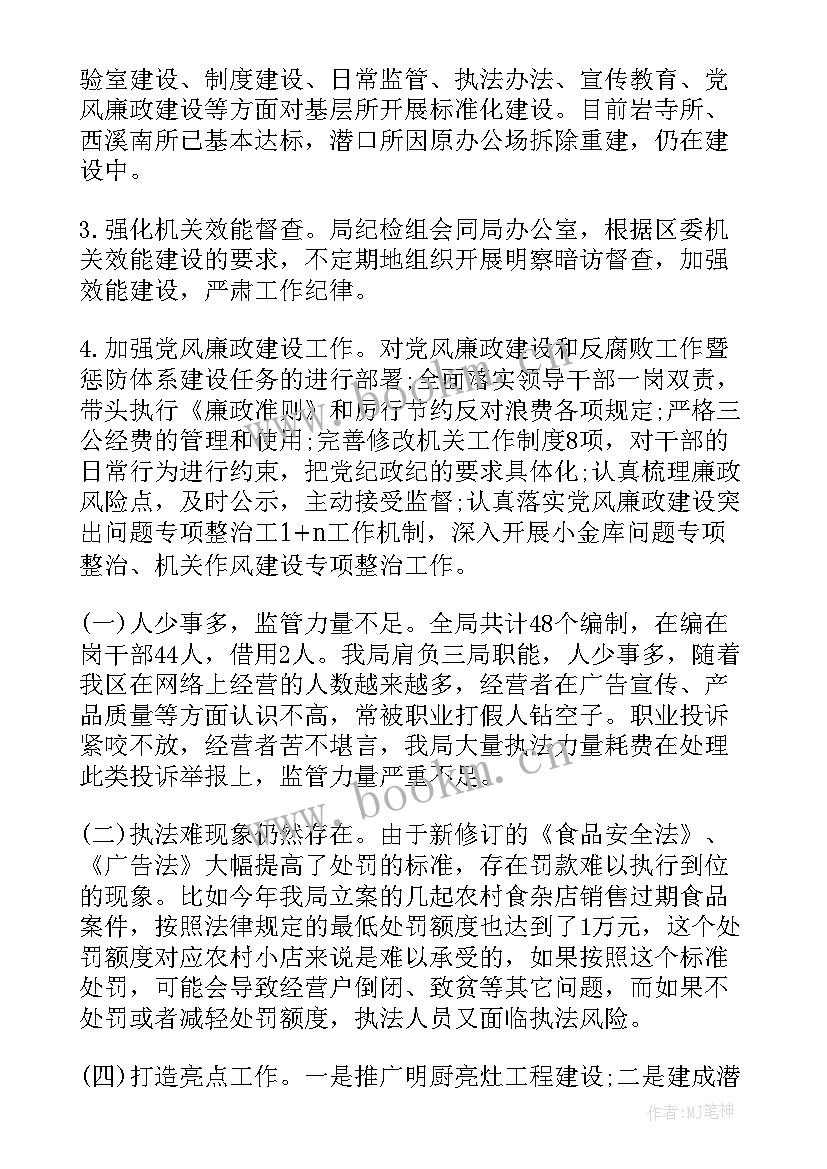 验室建设、制度建设、日常监管、执法办法、宣传教育、党风廉政建设等方面对基层所开展标准化建设。目前岩寺所、西溪南所已基本达标，潜口所因原办公场拆除重建，仍在建设中。

3.强化机关效能督查。局纪检组会同局办公室，根据区委机关效能建设的要求，不定期地组织开展明察暗访督查，加强效能建设，严肃工作纪律。

4.加强党风廉政建设工作。对党风廉政建设和反腐败工作暨惩防体系建设任务的进行部署;全面落实领导干部一岗双责，带头执行《廉政准则》和厉行节约反对浪费各项规定;严格三公经费的管理和使用;完善修改机关工作制度8项，对干部的日常行为进行约束，把党纪政纪的要求具体化;认真梳理廉政风险点，及时公示，主动接受监督;认真落实党风廉政建设突出问题专项整治工1+n工作机制，深入开展小金库问题专项整治、机关作风建设专项整治工作。

(一)人少事多，监管力量不足。全局共计48个编制，在编在岗干部44人，借用2人。我局肩负三局职能，人少事多，随着我区在网络上经营的人数越来越多，经营者在广告宣传、产品质量等方面认识不高，常被职业打假人钻空子。职业投诉紧咬不放，经营者苦不堪言，我局大量执法力量耗费在处理此类投诉举报上，监管力量严重不足。

(二)执法难现象仍然存在。由于新修订的《食品安全法》、《广告法》大幅提高了处罚的标准，存在罚款难以执行到位的现象。比如今年我局立案的几起农村食杂店销售过期食品案件，按照法律规定的最低处罚额度也达到了1万元，这个处罚额度对应农村小店来说是难以承受的，如果按照这个标准处罚，可能会导致经营户倒闭、致贫等其它问题，而如果不处罚或者减轻处罚额度，执法人员又面临执法风险。

(四)打造亮点工作。一是推广明厨亮灶工程建设;二是建成潜

www.bookm.cn

作者:MJ笔神